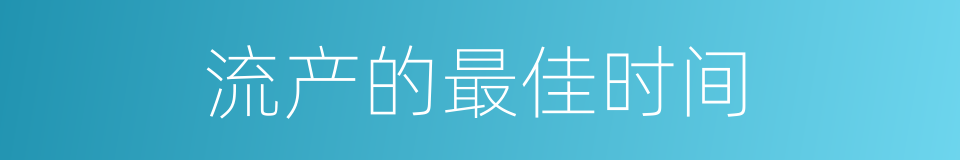 流产的最佳时间